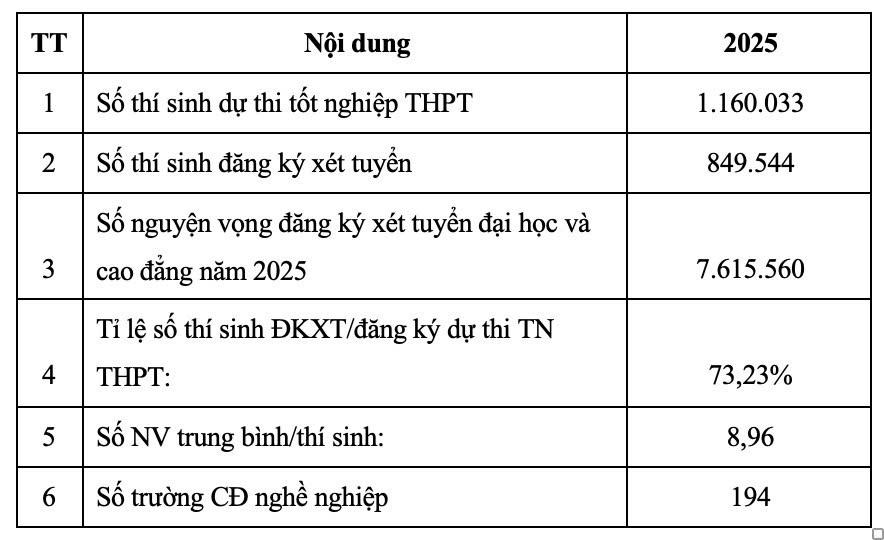 | TT | Nội dung | 2025 |
|---|---|---|
| 1 | Số thí sinh dự thi tốt nghiệp THPT | 1.160.033 |
| 2 | Số thí sinh đăng ký xét tuyển | 849.544 |
| 3 | Số nguyện vọng đăng ký xét tuyển đại học và cao đẳng năm 2025 | 7.615.560 |
| 4 | Tỉ lệ số thí sinh ĐKXT/đăng ký dự thi TN THPT: | 73,23% |
| 5 | Số NV trung bình/thí sinh: | 8,96 |
| 6 | Số trường CĐ nghề nghiệp | 194 |